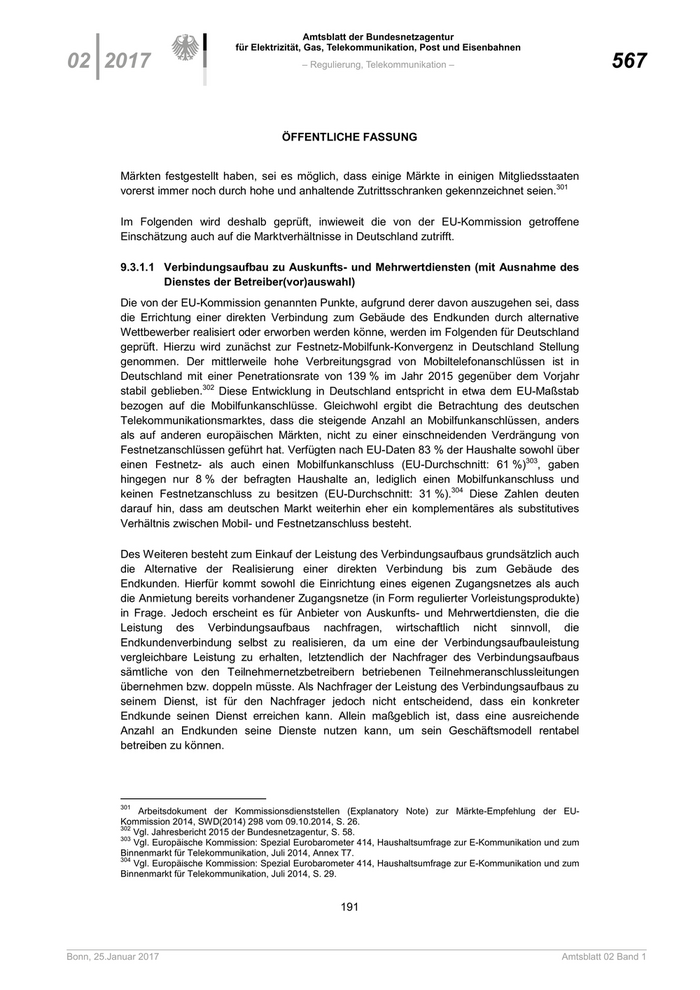 02 | 2017

Amtsblatt der Bundesnetzagentur für Elektrizität, Gas, Telekommunikation, Post und Eisenbahnen

– Regulierung, Telekommunikation –

567

ÖFFENTLICHE FASSUNG

Märkten festgestellt haben, sei es möglich, dass einige Märkte in einigen Mitgliedsstaaten vorerst immer noch durch hohe und anhaltende Zutrittsschranken gekennzeichnet seien.$^{301}$

Im Folgenden wird deshalb geprüft, inwieweit die von der EU-Kommission getroffene Einschätzung auch auf die Marktverhältnisse in Deutschland zutrifft.

9.3.1.1 Verbindungsaufbau zu Auskunfts- und Mehrwertdiensten (mit Ausnahme des Dienstes der Betreiber(vor)auswahl)

Die von der EU-Kommission genannten Punkte, aufgrund derer davon auszugehen sei, dass die Errichtung einer direkten Verbindung zum Gebäude des Endkunden durch alternative Wettbewerber realisiert oder erworben werden könne, werden im Folgenden für Deutschland geprüft. Hierzu wird zunächst zur Festnetz-Mobilfunk-Konvergenz in Deutschland Stellung genommen. Der mittlerweile hohe Verbreitungsgrad von Mobiltelefonanschlüssen ist in Deutschland mit einer Penetrationsrate von 139 % im Jahr 2015 gegenüber dem Vorjahr stabil geblieben.$^{302}$ Diese Entwicklung in Deutschland entspricht in etwa dem EU-Maßstab bezogen auf die Mobilfunkanschlüsse. Gleichwohl ergibt die Betrachtung des deutschen Telekommunikationsmarktes, dass die steigende Anzahl an Mobilfunkanschlüssen, anders als auf anderen europäischen Märkten, nicht zu einer einschneidenden Verdrängung von Festnetzanschlüssen geführt hat. Verfügten nach EU-Daten 83 % der Haushalte sowohl über einen Festnetz- als auch einen Mobilfunkanschluss (EU-Durchschnitt: 61 %)$^{303}$, gaben hingegen nur 8 % der befragten Haushalte an, lediglich einen Mobilfunkanschluss und keinen Festnetzanschluss zu besitzen (EU-Durchschnitt: 31 %).$^{304}$ Diese Zahlen deuten darauf hin, dass am deutschen Markt weiterhin eher ein komplementäres als substitutives Verhältnis zwischen Mobil- und Festnetzanschluss besteht.

Des Weiteren besteht zum Einkauf der Leistung des Verbindungsaufbaus grundsätzlich auch die Alternative der Realisierung einer direkten Verbindung bis zum Gebäude des Endkunden. Hierfür kommt sowohl die Einrichtung eines eigenen Zugangsnetzes als auch die Anmietung bereits vorhandener Zugangsnetze (in Form regulierter Vorleistungsprodukte) in Frage. Jedoch erscheint es für Anbieter von Auskunfts- und Mehrwertdiensten, die die Leistung des Verbindungsaufbaus nachfragen, wirtschaftlich nicht sinnvoll, die Endkundenverbindung selbst zu realisieren, da um eine der Verbindungsaufbauleistung vergleichbare Leistung zu erhalten, letztendlich der Nachfrager des Verbindungsaufbaus sämtliche von den Teilnehmernetzbetreibern betriebenen Teilnehmeranschlussleitungen übernehmen bzw. doppeln müsste. Als Nachfrager der Leistung des Verbindungsaufbaus zu seinem Dienst, ist für den Nachfrager jedoch nicht entscheidend, dass ein konkreter Endkunde seinen Dienst erreichen kann. Allein maßgeblich ist, dass eine ausreichende Anzahl an Endkunden seine Dienste nutzen kann, um sein Geschäftsmodell rentabel betreiben zu können.

$^{301}$ Arbeitsdokument der Kommissionsdienststellen (Explanatory Note) zur Märkte-Empfehlung der EU-Kommission 2014, SWD(2014) 298 vom 09.10.2014, S. 26.
$^{302}$ Vgl. Jahresbericht 2015 der Bundesnetzagentur, S. 58.
$^{303}$ Vgl. Europäische Kommission: Spezial Eurobarometer 414, Haushaltsumfrage zur E-Kommunikation und zum Binnenmarkt für Telekommunikation, Juli 2014, Annex T7.
$^{304}$ Vgl. Europäische Kommission: Spezial Eurobarometer 414, Haushaltsumfrage zur E-Kommunikation und zum Binnenmarkt für Telekommunikation, Juli 2014, S. 29.

191

Bonn, 25.Januar 2017

Amtsblatt 02 Band 1